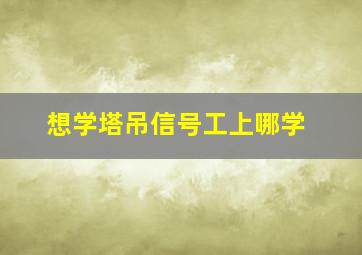 想学塔吊信号工上哪学